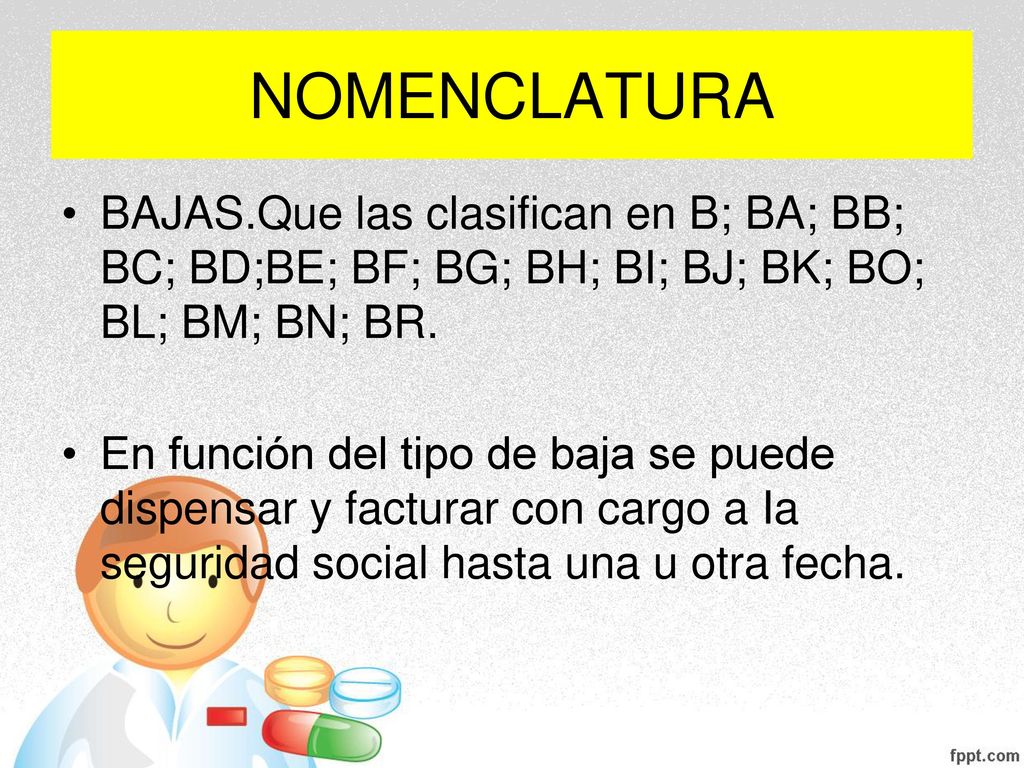 NOMENCLATURA

• BAJAS.Que las clasifican en B; BA; BB; BC; BD;BE; BF; BG; BH; BI; BJ; BK; BO; BL; BM; BN; BR.

• En función del tipo de baja se puede dispensar y facturar con cargo a la seguridad social hasta una u otra fecha.

fppt.com